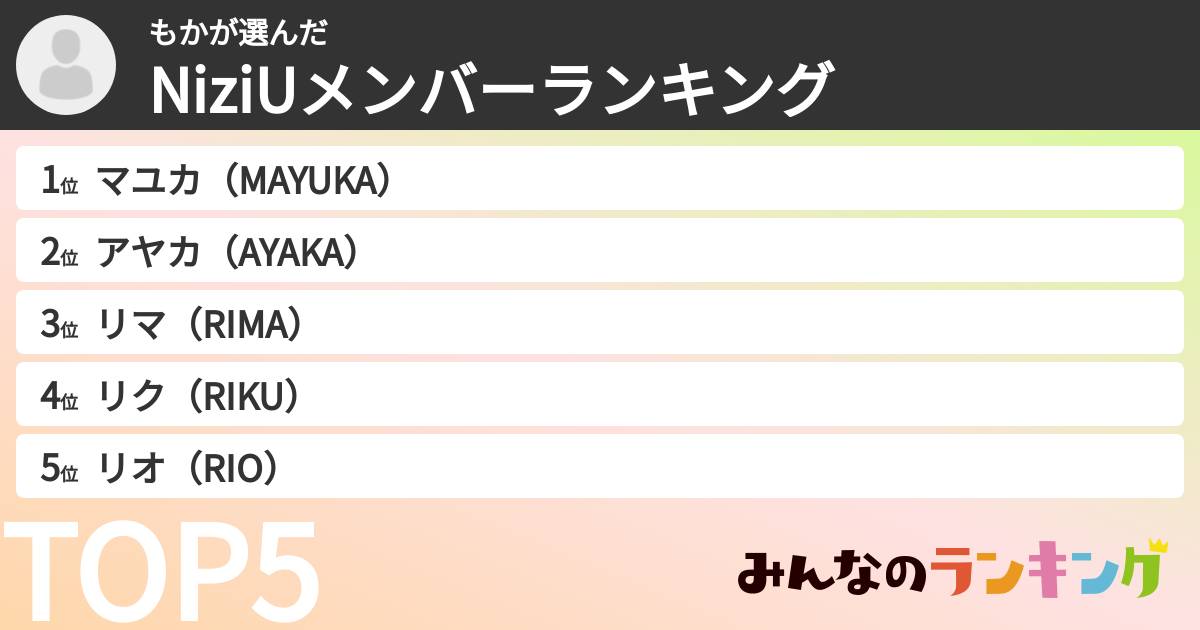 もかが選んだ
NiziUメンバーランキング

1位 マユカ（MAYUKA）
2位 アヤカ（AYAKA）
3位 リマ（RIMA）
4位 リク（RIKU）
5位 リオ（RIO）

TOP5

みんなのランキング